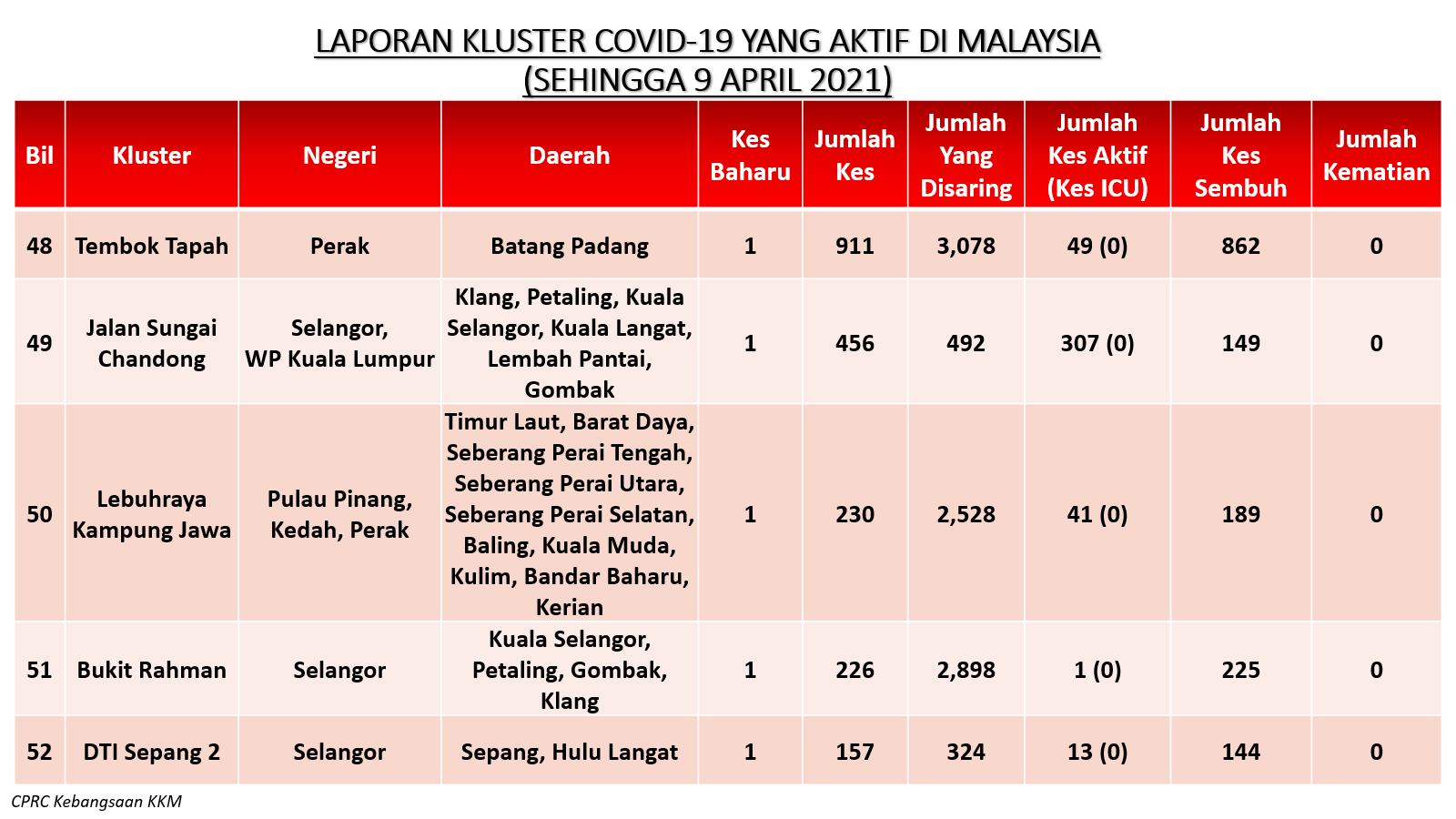 LAPORAN KLUSTER COVID-19 YANG AKTIF DI MALAYSIA
(SEHINGGA 9 APRIL 2021)

| Bil | Kluster | Negeri | Daerah | Kes Baharu | Jumlah Kes | Jumlah Yang Disaring | Jumlah Kes Aktif (Kes ICU) | Jumlah Kes Sembuh | Jumlah Kematian |
|---|---|---|---|---|---|---|---|---|---|
| 48 | Tembok Tapah | Perak | Batang Padang | 1 | 911 | 3,078 | 49 (0) | 862 | 0 |
| 49 | Jalan Sungai Chandong | Selangor, WP Kuala Lumpur | Klang, Petaling, Kuala Selangor, Kuala Langat, Lembah Pantai, Gombak | 1 | 456 | 492 | 307 (0) | 149 | 0 |
| 50 | Lebuhraya Kampung Jawa | Pulau Pinang, Kedah, Perak | Timur Laut, Barat Daya, Seberang Perai Tengah, Seberang Perai Utara, Seberang Perai Selatan, Baling, Kuala Muda, Kulim, Bandar Baharu, Kerian | 1 | 230 | 2,528 | 41 (0) | 189 | 0 |
| 51 | Bukit Rahman | Selangor | Kuala Selangor, Petaling, Gombak, Klang | 1 | 226 | 2,898 | 1 (0) | 225 | 0 |
| 52 | DTI Sepang 2 | Selangor | Sepang, Hulu Langat | 1 | 157 | 324 | 13 (0) | 144 | 0 |

CPRC Kebangsaan KKM